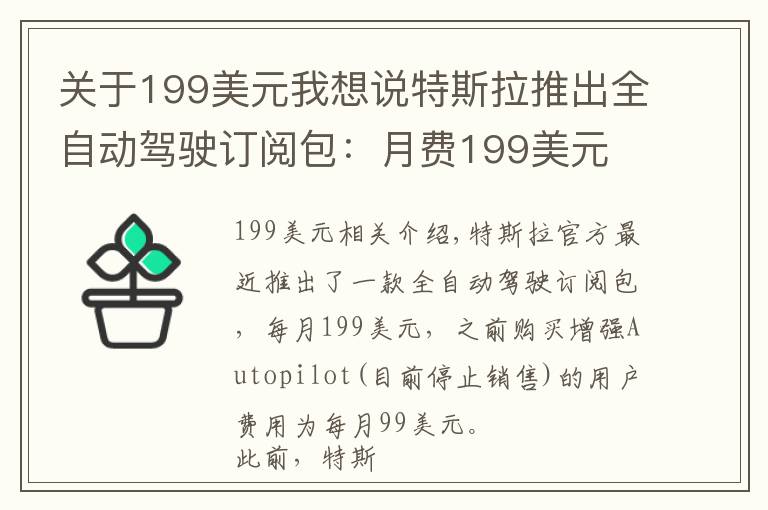 关于199美元我想说特斯拉推出全自动驾驶订阅包：月费199美元

199美元相关介绍,特斯拉官方最近推出了一款全自动驾驶订阅包，每月199美元，之前购买增强Autopilot(目前停止销售)的用户费用为每月99美元。
此前，特斯